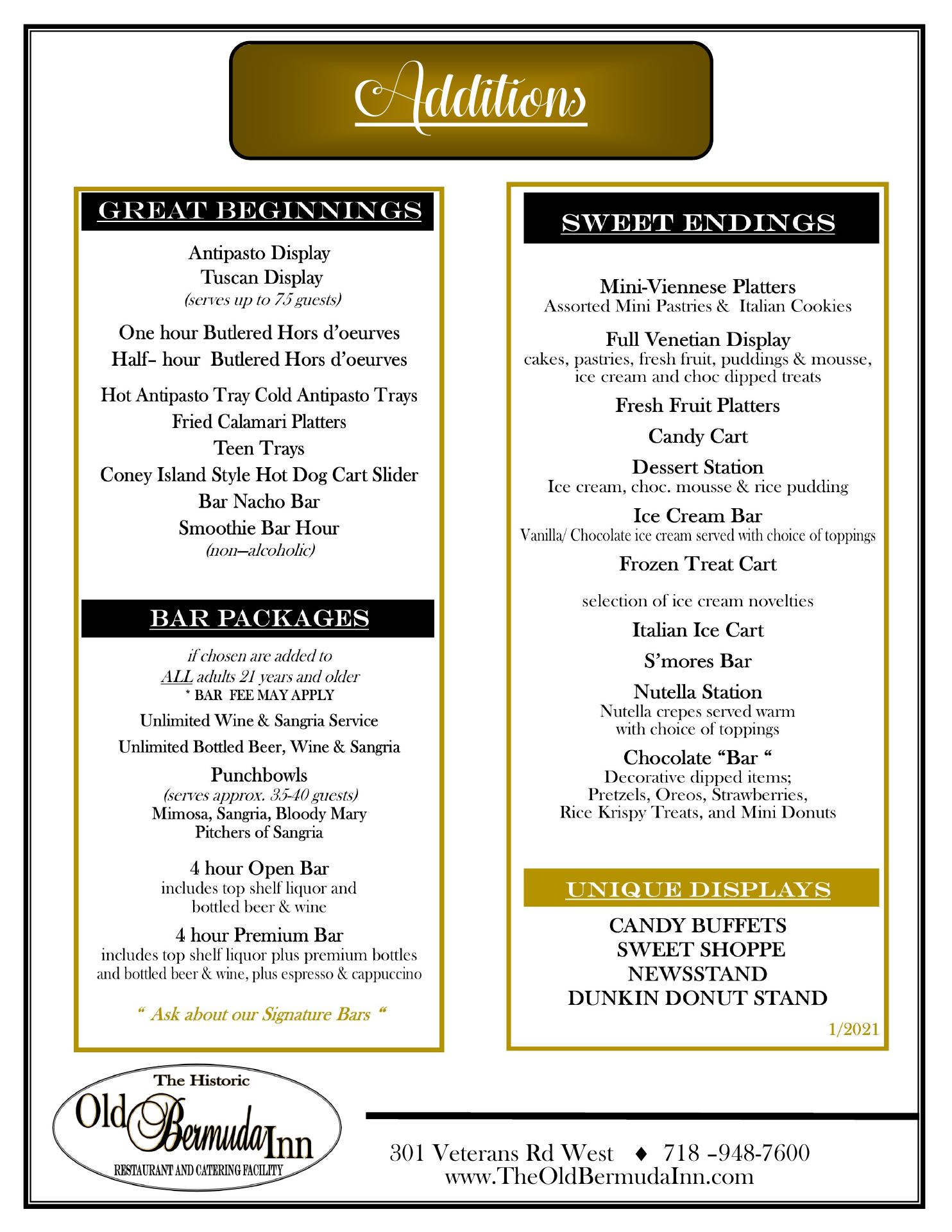 Additions

GREAT BEGINNINGS

Antipasto Display
Tuscan Display
(serves up to 75 guests)

One hour Butlered Hors d'oeurves
Half– hour Butlered Hors d'oeurves

Hot Antipasto Tray Cold Antipasto Trays
Fried Calamari Platters
Teen Trays
Coney Island Style Hot Dog Cart Slider
Bar Nacho Bar
Smoothie Bar Hour
(non—alcoholic)

BAR PACKAGES

if chosen are added to
ALL adults 21 years and older
* BAR FEE MAY APPLY

Unlimited Wine & Sangria Service

Unlimited Bottled Beer, Wine & Sangria

Punchbowls
(serves approx. 35-40 guests)
Mimosa, Sangria, Bloody Mary
Pitchers of Sangria

4 hour Open Bar
includes top shelf liquor and bottled beer & wine

4 hour Premium Bar
includes top shelf liquor plus premium bottles and bottled beer & wine, plus espresso & cappuccino

" Ask about our Signature Bars "

SWEET ENDINGS

Mini-Viennese Platters
Assorted Mini Pastries & Italian Cookies

Full Venetian Display
cakes, pastries, fresh fruit, puddings & mousse, ice cream and choc dipped treats

Fresh Fruit Platters

Candy Cart

Dessert Station
Ice cream, choc. mousse & rice pudding

Ice Cream Bar
Vanilla/ Chocolate ice cream served with choice of toppings

Frozen Treat Cart

selection of ice cream novelties

Italian Ice Cart

S'mores Bar

Nutella Station
Nutella crepes served warm
with choice of toppings

Chocolate "Bar "
Decorative dipped items;
Pretzels, Oreos, Strawberries,
Rice Krispy Treats, and Mini Donuts

UNIQUE DISPLAYS

CANDY BUFFETS
SWEET SHOPPE
NEWSSTAND
DUNKIN DONUT STAND

1/2021

The Historic
Old Bermuda Inn
RESTAURANT AND CATERING FACILITY

301 Veterans Rd West ♦ 718 –948-7600
www.TheOldBermudaInn.com